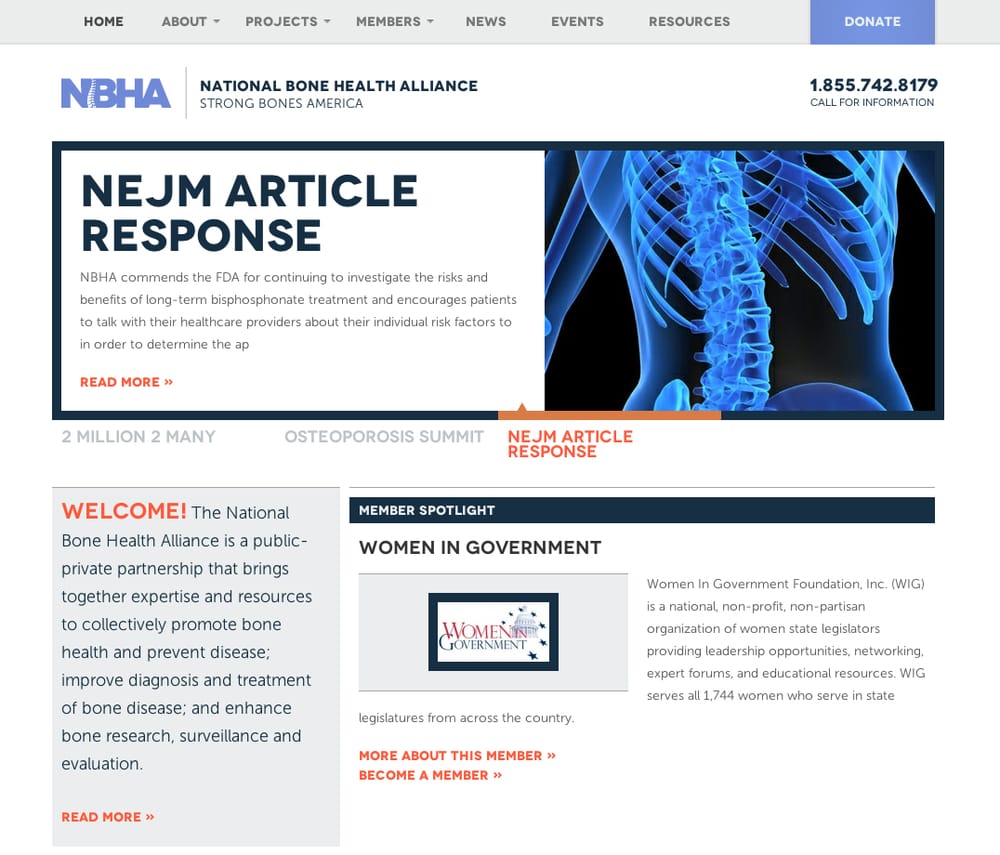 HOME ABOUT PROJECTS MEMBERS NEWS EVENTS RESOURCES DONATE

NBHA NATIONAL BONE HEALTH ALLIANCE
STRONG BONES AMERICA

1.855.742.8179
CALL FOR INFORMATION

NEJM ARTICLE RESPONSE

NBHA commends the FDA for continuing to investigate the risks and benefits of long-term bisphosphonate treatment and encourages patients to talk with their healthcare providers about their individual risk factors to in order to determine the ap

READ MORE »

2 MILLION 2 MANY OSTEOPOROSIS SUMMIT NEJM ARTICLE RESPONSE

WELCOME! The National Bone Health Alliance is a public-private partnership that brings together expertise and resources to collectively promote bone health and prevent disease; improve diagnosis and treatment of bone disease; and enhance bone research, surveillance and evaluation.

READ MORE »

MEMBER SPOTLIGHT

WOMEN IN GOVERNMENT

WOMEN IN GOVERNMENT

Women In Government Foundation, Inc. (WIG) is a national, non-profit, non-partisan organization of women state legislators providing leadership opportunities, networking, expert forums, and educational resources. WIG serves all 1,744 women who serve in state legislatures from across the country.

MORE ABOUT THIS MEMBER »
BECOME A MEMBER »